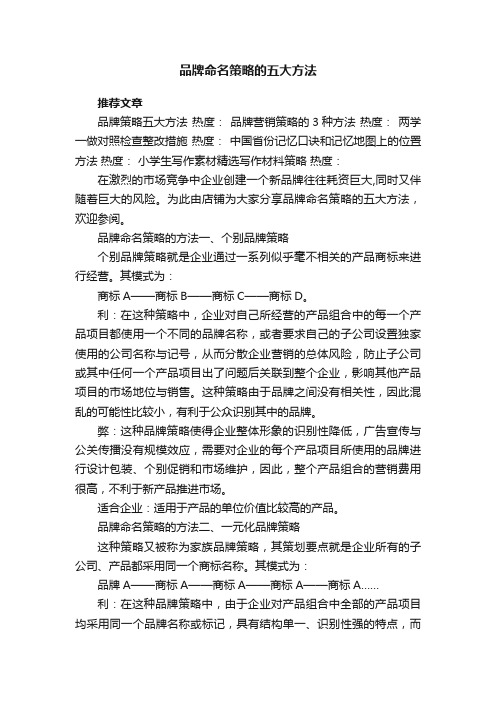 品牌命名策略的五大方法

推荐文章

品牌策略五大方法 热度： 品牌营销策略的 3 种方法 热度： 两学一做对照检查整改措施 热度： 中国省份记忆口诀和记忆地图上的位置方法 热度： 小学生写作素材精选写作材料策略 热度：

在激烈的市场竞争中企业创建一个新品牌往往耗资巨大,同时又伴随着巨大的风险。为此由店铺为大家分享品牌命名策略的五大方法，欢迎参阅。

品牌命名策略的方法一、个别品牌策略

个别品牌策略就是企业通过一系列似乎毫不相关的产品商标来进行经营。其模式为：

商标 A——商标 B——商标 C——商标 D。

利：在这种策略中，企业对自己所经营的产品组合中的每一个产品项目都使用一个不同的品牌名称，或者要求自己的子公司设置独家使用的公司名称与记号，从而分散企业营销的总体风险，防止子公司或其中任何一个产品项目出了问题后关联到整个企业，影响其他产品项目的市场地位与销售。这种策略由于品牌之间没有相关性，因此混乱的可能性比较小，有利于公众识别其中的品牌。

弊：这种品牌策略使得企业整体形象的识别性降低，广告宣传与公关传播没有规模效应，需要对企业的每个产品项目所使用的品牌进行设计包装、个别促销和市场维护，因此，整个产品组合的营销费用很高，不利于新产品推进市场。

适合企业：适用于产品的单位价值比较高的产品。

品牌命名策略的方法二、一元化品牌策略

这种策略又被称为家族品牌策略，其策划要点就是企业所有的子公司、产品都采用同一个商标名称。其模式为：

品牌 A——商标 A——商标 A——商标 A——商标 A......

利：在这种品牌策略中，由于企业对产品组合中全部的产品项目均采用同一个品牌名称或标记，具有结构单一、识别性强的特点，而